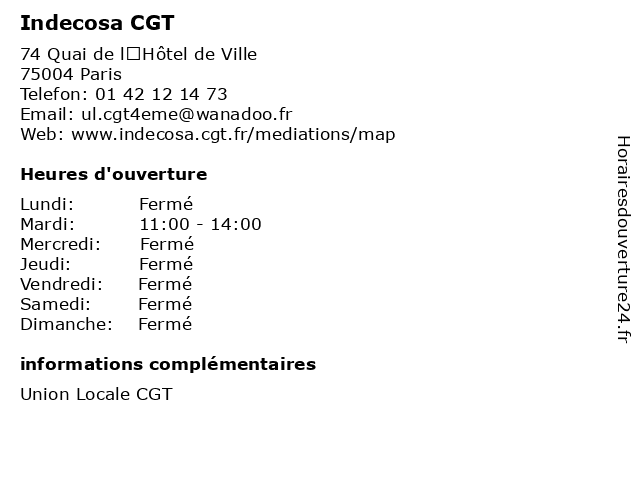 Indecosa CGT

74 Quai de l□Hôtel de Ville
75004 Paris
Telefon: 01 42 12 14 73
Email: ul.cgt4eme@wanadoo.fr
Web: www.indecosa.cgt.fr/mediations/map

Heures d'ouverture

| | |
|---|---|
| Lundi: | Fermé |
| Mardi: | 11:00 - 14:00 |
| Mercredi: | Fermé |
| Jeudi: | Fermé |
| Vendredi: | Fermé |
| Samedi: | Fermé |
| Dimanche: | Fermé |

informations complémentaires

Union Locale CGT

Horairesdouverture24.fr